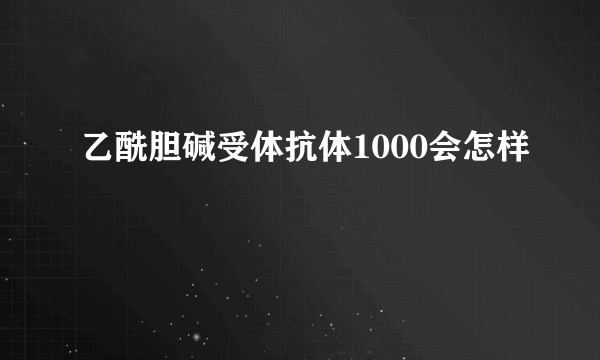 乙酰胆碱受体抗体1000会怎样